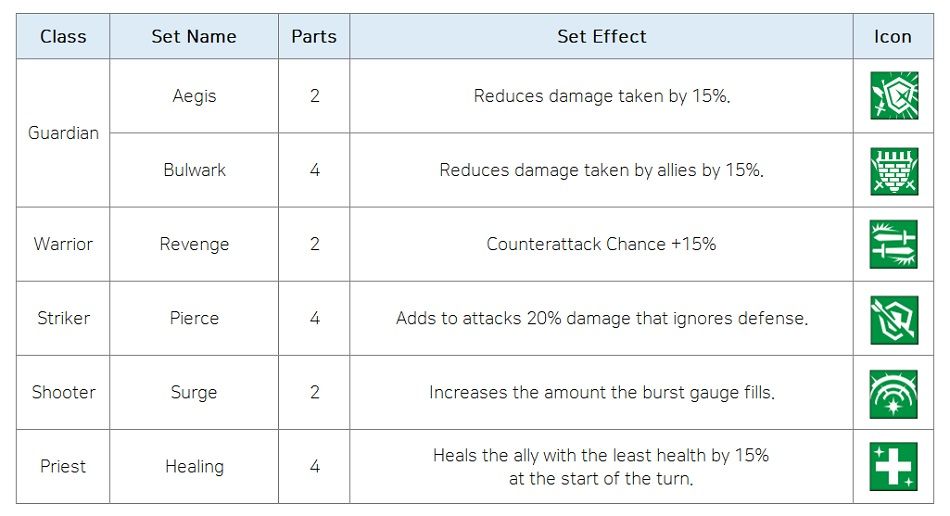 | Class | Set Name | Parts | Set Effect | Icon |
|---|---|---|---|---|
| Guardian | Aegis | 2 | Reduces damage taken by 15%. | |
| | Bulwark | 4 | Reduces damage taken by allies by 15%. | |
| Warrior | Revenge | 2 | Counterattack Chance +15% | |
| Striker | Pierce | 4 | Adds to attacks 20% damage that ignores defense. | |
| Shooter | Surge | 2 | Increases the amount the burst gauge fills. | |
| Priest | Healing | 4 | Heals the ally with the least health by 15% at the start of the turn. | |